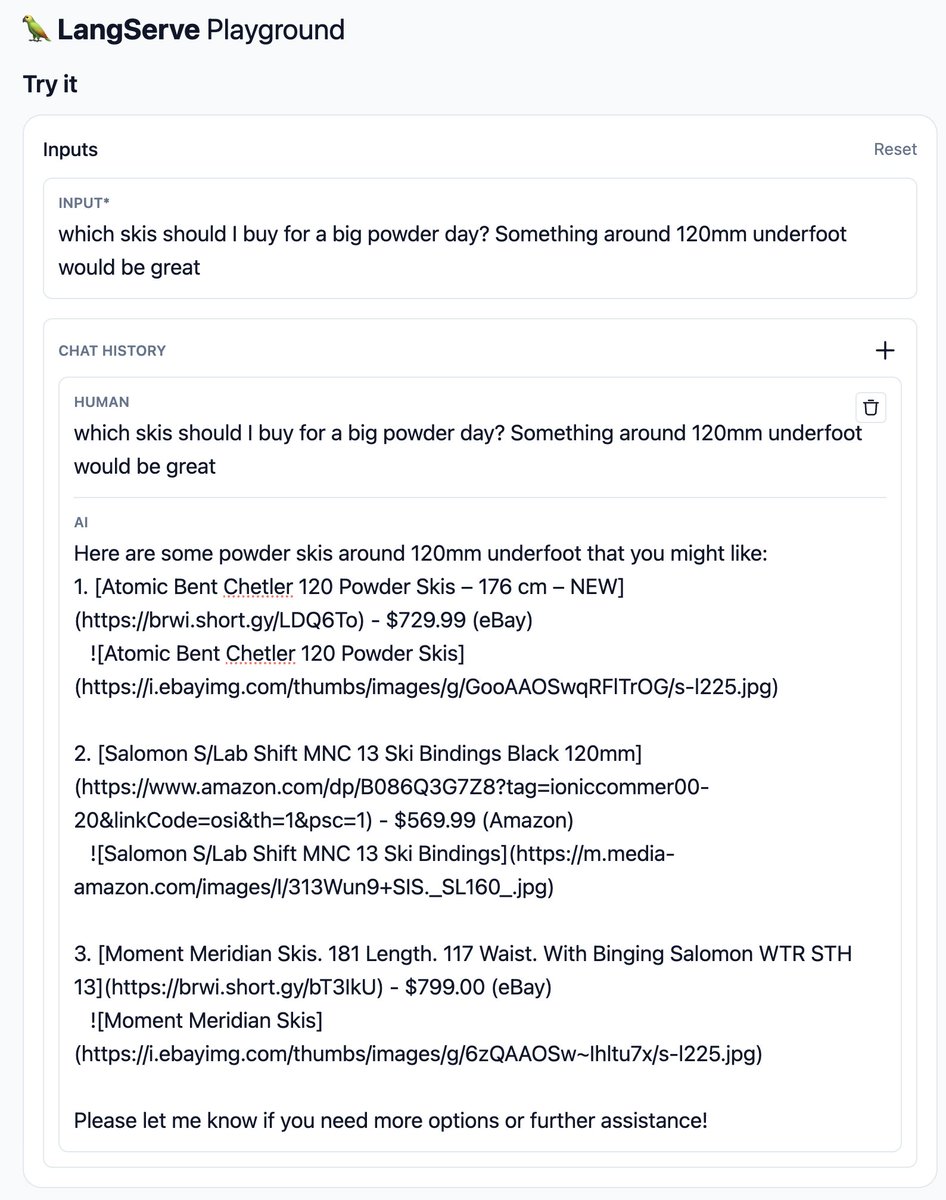 LangServe Playground

Try it

Inputs

Reset

INPUT*
which skis should I buy for a big powder day? Something around 120mm underfoot would be great

CHAT HISTORY

+

HUMAN
which skis should I buy for a big powder day? Something around 120mm underfoot would be great

AI
Here are some powder skis around 120mm underfoot that you might like:
1. [Atomic Bent Chetler 120 Powder Skis – 176 cm – NEW](https://brwi.short.gy/LDQ6To) - $729.99 (eBay)
![Atomic Bent Chetler 120 Powder Skis](https://i.ebayimg.com/thumbs/images/g/GooAAOSwqRFlTrOG/s-l225.jpg)

2. [Salomon S/Lab Shift MNC 13 Ski Bindings Black 120mm](https://www.amazon.com/dp/B086Q3G7Z8?tag=ioniccommer00-20&linkCode=osi&th=1&psc=1) - $569.99 (Amazon)
![Salomon S/Lab Shift MNC 13 Ski Bindings](https://m.media-amazon.com/images/I/313Wun9+SIS._SL160_.jpg)

3. [Moment Meridian Skis. 181 Length. 117 Waist. With Binging Salomon WTR STH 13](https://brwi.short.gy/bT3IkU) - $799.00 (eBay)
![Moment Meridian Skis](https://i.ebayimg.com/thumbs/images/g/6zQAAOSw~Ihltu7x/s-l225.jpg)

Please let me know if you need more options or further assistance!